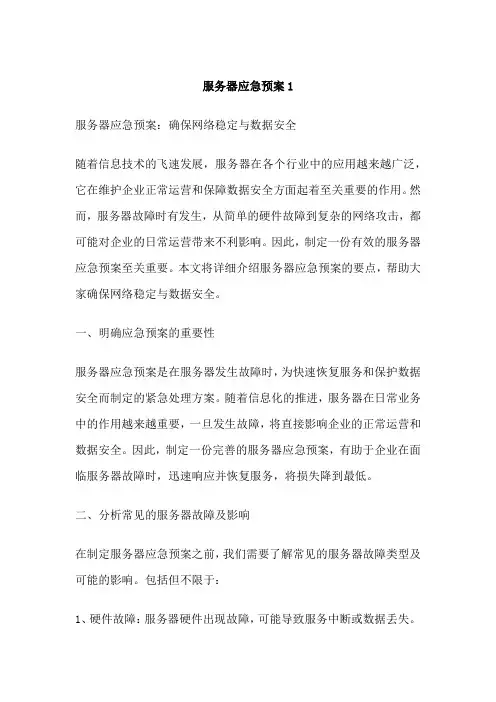 服务器应急预案 1

服务器应急预案：确保网络稳定与数据安全

随着信息技术的飞速发展，服务器在各个行业中的应用越来越广泛，它在维护企业正常运营和保障数据安全方面起着至关重要的作用。然而，服务器故障时有发生，从简单的硬件故障到复杂的网络攻击，都可能对企业的日常运营带来不利影响。因此，制定一份有效的服务器应急预案至关重要。本文将详细介绍服务器应急预案的要点，帮助大家确保网络稳定与数据安全。

一、明确应急预案的重要性

服务器应急预案是在服务器发生故障时，为快速恢复服务和保护数据安全而制定的紧急处理方案。随着信息化的推进，服务器在日常业务中的作用越来越重要，一旦发生故障，将直接影响企业的正常运营和数据安全。因此，制定一份完善的服务器应急预案，有助于企业在面临服务器故障时，迅速响应并恢复服务，将损失降到最低。

二、分析常见的服务器故障及影响

在制定服务器应急预案之前，我们需要了解常见的服务器故障类型及可能的影响。包括但不限于：

1、硬件故障：服务器硬件出现故障，可能导致服务中断或数据丢失。